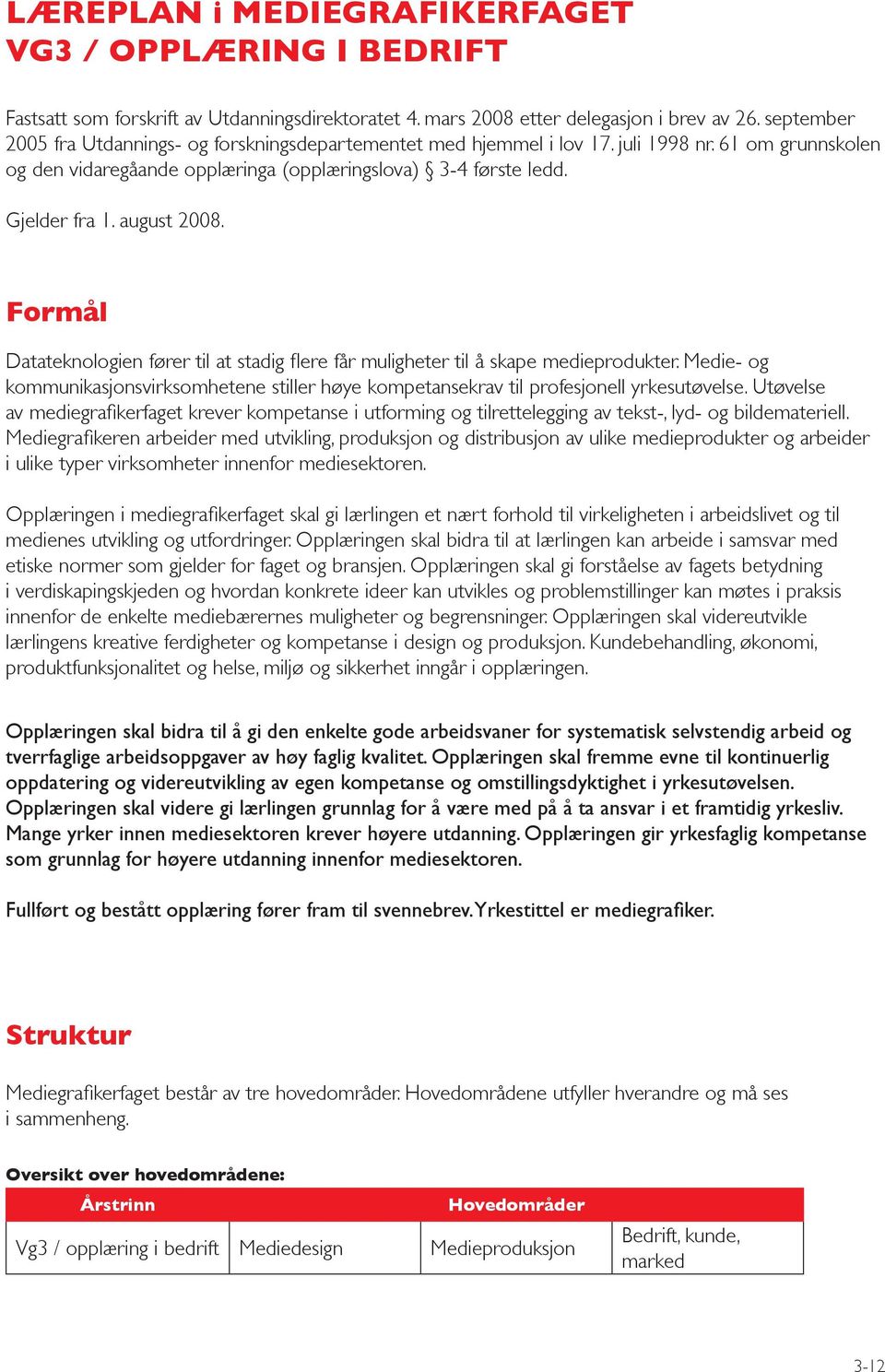 LÆREPLAN i MEDIEGRAFIKERFAGET
VG3 / OPPLÆRING I BEDRIFT

Fastsatt som forskrift av Utdanningsdirektoratet 4. mars 2008 etter delegasjon i brev av 26. september 2005 fra Utdannings- og forskningsdepartementet med hjemmel i lov 17. juli 1998 nr. 61 om grunnskolen og den vidaregåande opplæringa (opplæringslova) § 3-4 første ledd.

Gjelder fra 1. august 2008.

Formål

Datateknologien fører til at stadig flere får muligheter til å skape medieprodukter. Medie- og kommunikasjonsvirksomhetene stiller høye kompetansekrav til profesjonell yrkesutøvelse. Utøvelse av mediegrafikerfaget krever kompetanse i utforming og tilrettelegging av tekst-, lyd- og bildemateriell. Mediegrafikeren arbeider med utvikling, produksjon og distribusjon av ulike medieprodukter og arbeider i ulike typer virksomheter innenfor mediesektoren.

Opplæringen i mediegrafikerfaget skal gi lærlingen et nært forhold til virkeligheten i arbeidslivet og til medienes utvikling og utfordringer. Opplæringen skal bidra til at lærlingen kan arbeide i samsvar med etiske normer som gjelder for faget og bransjen. Opplæringen skal gi forståelse av fagets betydning i verdiskapingskjeden og hvordan konkrete ideer kan utvikles og problemstillinger kan møtes i praksis innenfor de enkelte mediebærernes muligheter og begrensninger. Opplæringen skal videreutvikle lærlingens kreative ferdigheter og kompetanse i design og produksjon. Kundebehandling, økonomi, produktfunksjonalitet og helse, miljø og sikkerhet inngår i opplæringen.

Opplæringen skal bidra til å gi den enkelte gode arbeidsvaner for systematisk selvstendig arbeid og tverrfaglige arbeidsoppgaver av høy faglig kvalitet. Opplæringen skal fremme evne til kontinuerlig oppdatering og videreutvikling av egen kompetanse og omstillingsdyktighet i yrkesutøvelsen. Opplæringen skal videre gi lærlingen grunnlag for å være med på å ta ansvar i et framtidig yrkesliv. Mange yrker innen mediesektoren krever høyere utdanning. Opplæringen gir yrkesfaglig kompetanse som grunnlag for høyere utdanning innenfor mediesektoren.

Fullført og bestått opplæring fører fram til svennebrev. Yrkestittel er mediegrafiker.

Struktur

Mediegrafikerfaget består av tre hovedområder. Hovedområdene utfyller hverandre og må ses i sammenheng.

Oversikt over hovedområdene:

| Årstrinn | Hovedområder | | |
|---|---|---|---|
| Vg3 / opplæring i bedrift | Mediedesign | Medieproduksjon | Bedrift, kunde, marked |

3-12